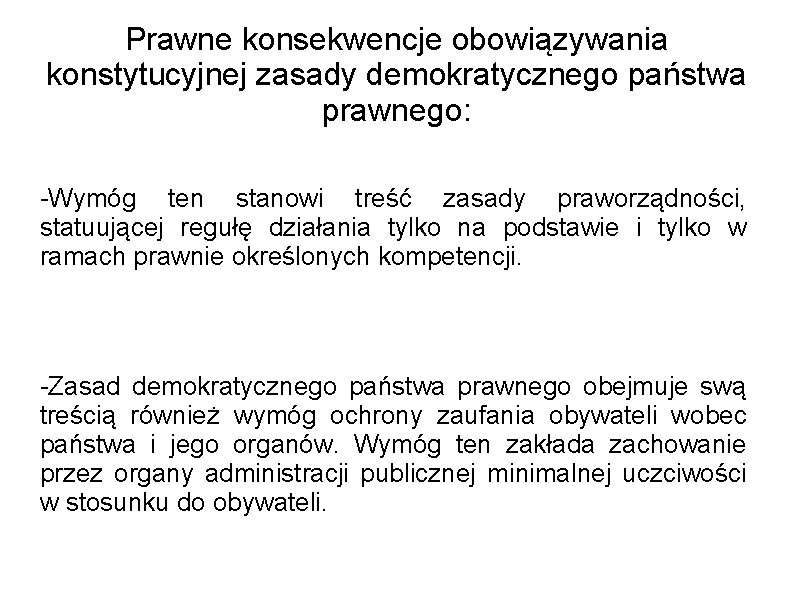 Prawne konsekwencje obowiązywania konstytucyjnej zasady demokratycznego państwa prawnego:

-Wymóg ten stanowi treść zasady praworządności, statuującej regułę działania tylko na podstawie i tylko w ramach prawnie określonych kompetencji.

-Zasad demokratycznego państwa prawnego obejmuje swą treścią również wymóg ochrony zaufania obywateli wobec państwa i jego organów. Wymóg ten zakłada zachowanie przez organy administracji publicznej minimalnej uczciwości w stosunku do obywateli.